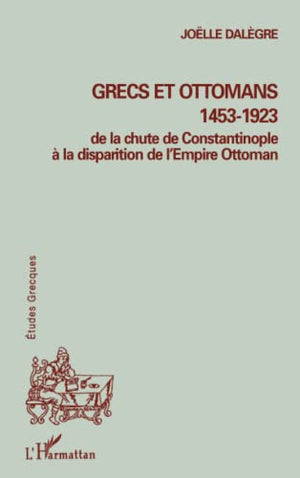 JOËLLE DALÈGRE

GRECS ET OTTOMANS
1453-1923
de la chute de Constantinople à la disparition de l'Empire Ottoman

Études Grecques

L'Harmattan